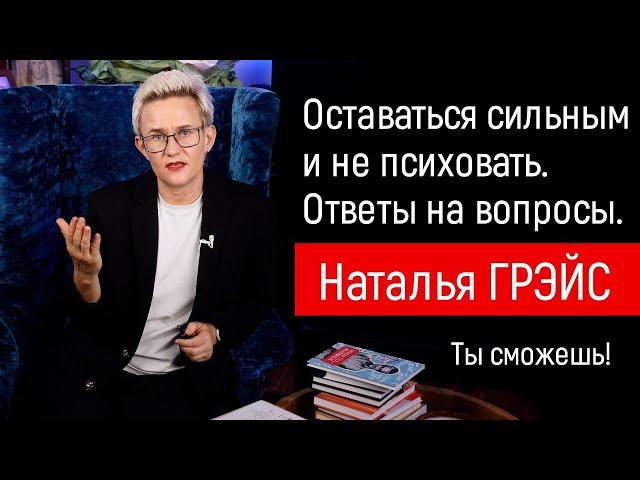 Оставаться сильным и не психовать. Ответы на вопросы.

Наталья ГРЭЙС

Ты сможешь!